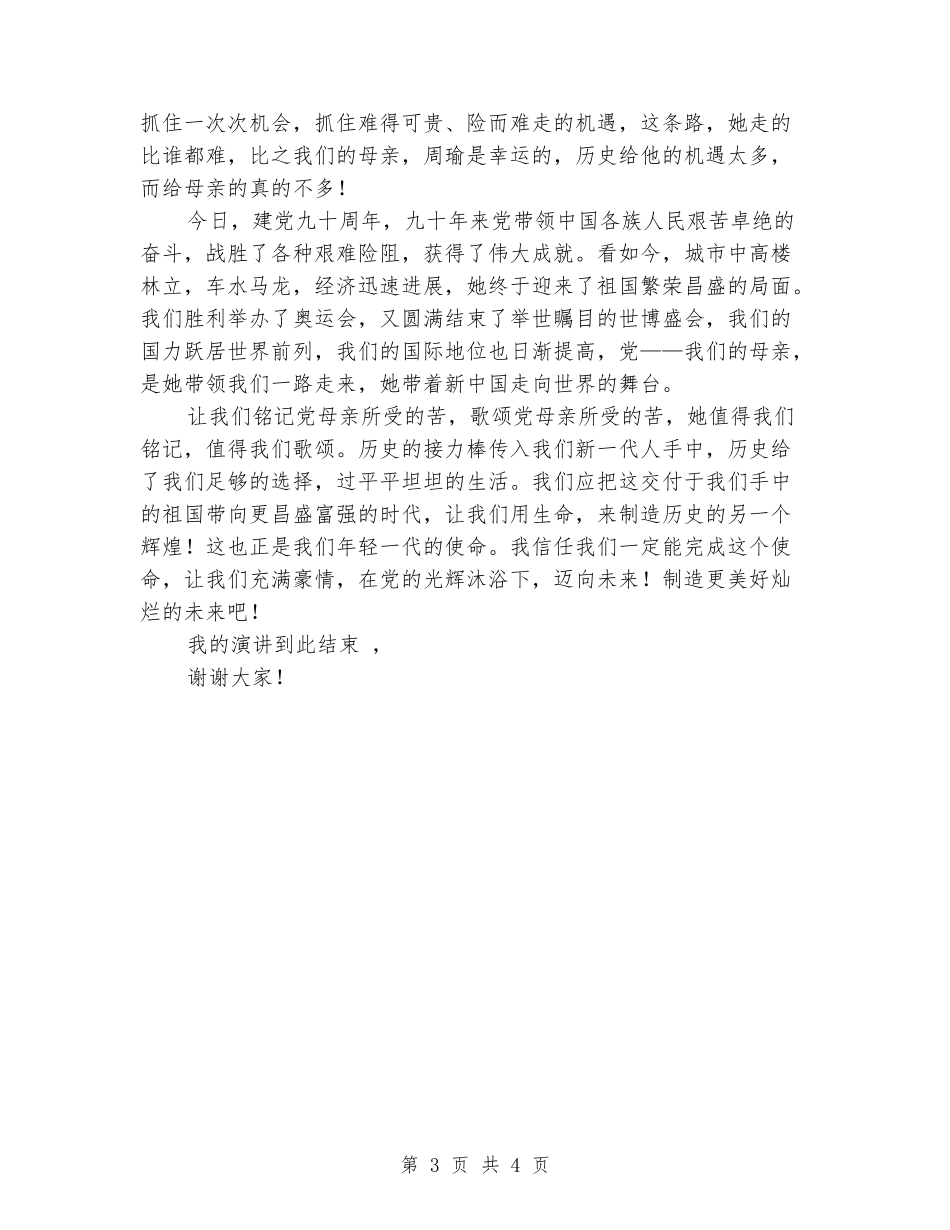 抓住一次次机会，抓住难得可贵、险而难走的机遇，这条路，她走的比谁都难，比之我们的母亲，周瑜是幸运的，历史给他的机遇太多，而给母亲的真的不多！

今日，建党九十周年，九十年来党带领中国各族人民艰苦卓绝的奋斗，战胜了各种艰难险阻，获得了伟大成就。看如今，城市中高楼林立，车水马龙，经济迅速进展，她终于迎来了祖国繁荣昌盛的局面。我们胜利举办了奥运会，又圆满结束了举世瞩目的世博盛会，我们的国力跃居世界前列，我们的国际地位也日渐提高，党——我们的母亲，是她带领我们一路走来，她带着新中国走向世界的舞台。

让我们铭记党母亲所受的苦，歌颂党母亲所受的苦，她值得我们铭记，值得我们歌颂。历史的接力棒传入我们新一代人手中，历史给了我们足够的选择，过平平坦坦的生活。我们应把这交付于我们手中的祖国带向更昌盛富强的时代，让我们用生命，来制造历史的另一个辉煌！这也正是我们年轻一代的使命。我信任我们一定能完成这个使命，让我们充满豪情，在党的光辉沐浴下，迈向未来！制造更美好灿烂的未来吧！

我的演讲到此结束 ，

谢谢大家！

第 3 页 共 4 页